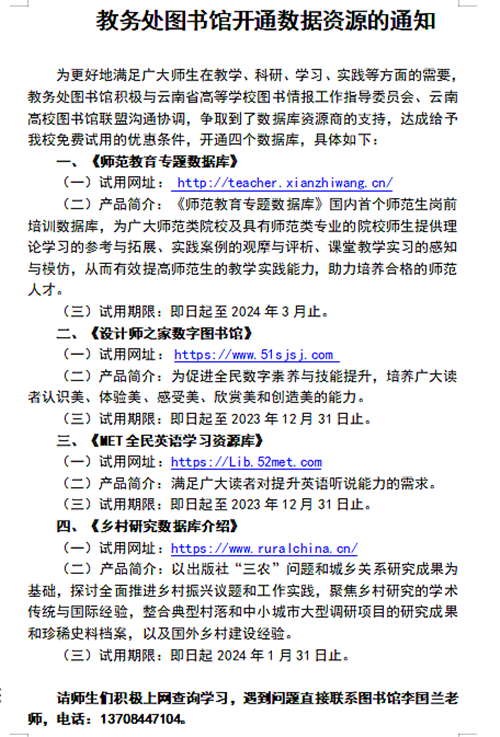 教务处图书馆开通数据资源的通知

为更好地满足广大师生在教学、科研、学习、实践等方面的需要，教务处图书馆积极与云南省高等学校图书情报工作指导委员会、云南高校图书馆联盟沟通协调，争取到了数据库资源商的支持，达成给予我校免费试用的优惠条件，开通四个数据库，具体如下：

一、《师范教育专题数据库》

（一）试用网址： http://teacher.xianzhiwang.cn/

（二）产品简介：《师范教育专题数据库》国内首个师范生岗前培训数据库，为广大师范类院校及具有师范类专业的院校师生提供理论学习的参考与拓展、实践案例的观摩与评析、课堂教学实习的感知与模仿，从而有效提高师范生的教学实践能力，助力培养合格的师范人才。

（三）试用期限：即日起至 2024 年 3 月止。

二、《设计师之家数字图书馆》

（一）试用网址： https://www.51sjsj.com

（二）产品简介：为促进全民数字素养与技能提升，培养广大读者认识美、体验美、感受美、欣赏美和创造美的能力。

（三）试用期限：即日起至 2023 年 12 月 31 日止。

三、《MET 全民英语学习资源库》

（一）试用网址：https://Lib.52met.com

（二）产品简介：满足广大读者对提升英语听说能力的需求。

（三）试用期限：即日起至 2023 年 12 月 31 日止。

四、《乡村研究数据库介绍》

（一）试用网址：https://www.ruralchina.cn/

（二）产品简介：以出版社“三农”问题和城乡关系研究成果为基础，探讨全面推进乡村振兴议题和工作实践，聚焦乡村研究的学术传统与国际经验，整合典型村落和中小城市大型调研项目的研究成果和珍稀史料档案，以及国外乡村建设经验。

（三）试用期限：即日起 2024 年 1 月 31 日止。

请师生们积极上网查询学习，遇到问题直接联系图书馆李国兰老师，电话：13708447104。